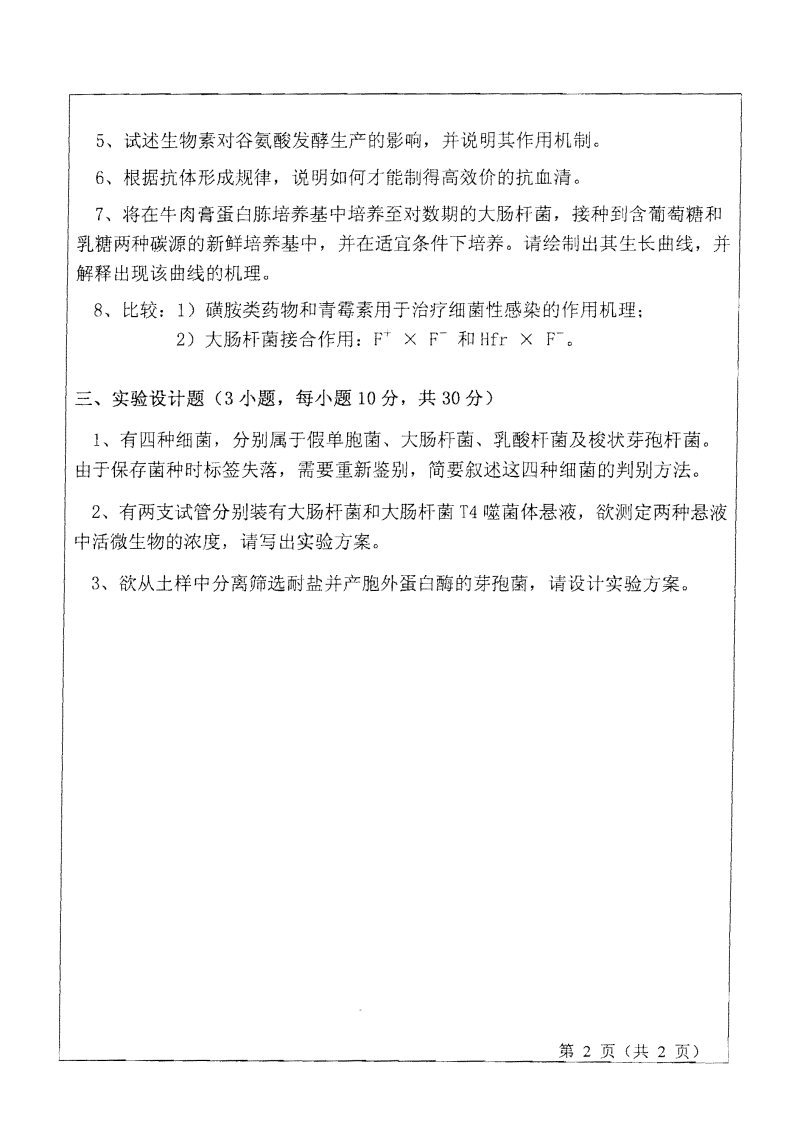 5、试述生物素对谷氨酸发酵生产的影响，并说明其作用机制。

6、根据抗体形成规律，说明如何才能制得高效价的抗血清。

7、将在牛肉膏蛋白胨培养基中培养至对数期的大肠杆菌，接种到含葡萄糖和乳糖两种碳源的新鲜培养基中，并在适宜条件下培养。请绘制出其生长曲线，并解释出现该曲线的机理。

8、比较：1）磺胺类药物和青霉素用于治疗细菌性感染的作用机理；
2）大肠杆菌接合作用：$F^+ \times F^-$ 和 $Hfr \times F^-$。

三、实验设计题（3 小题，每小题 10 分，共 30 分）

1、有四种细菌，分别属于假单胞菌、大肠杆菌、乳酸杆菌及梭状芽孢杆菌。由于保存菌种时标签失落，需要重新鉴别，简要叙述这四种细菌的判别方法。

2、有两支试管分别装有大肠杆菌和大肠杆菌 T4 噬菌体悬液，欲测定两种悬液中活微生物的浓度，请写出实验方案。

3、欲从土样中分离筛选耐盐并产胞外蛋白酶的芽孢菌，请设计实验方案。

第 2 页（共 2 页）